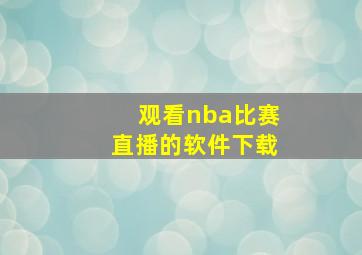 观看nba比赛
直播的软件下载